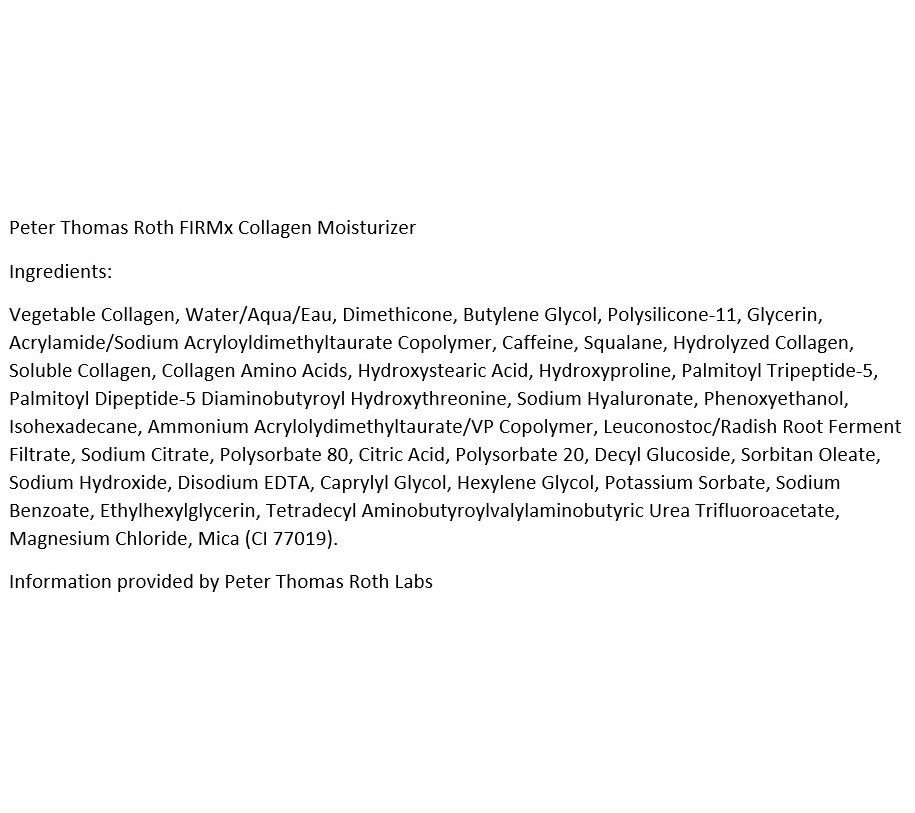 Peter Thomas Roth FIRMx Collagen Moisturizer

Ingredients:

Vegetable Collagen, Water/Aqua/Eau, Dimethicone, Butylene Glycol, Polysilicone-11, Glycerin, Acrylamide/Sodium Acryloyldimethyltaurate Copolymer, Caffeine, Squalane, Hydrolyzed Collagen, Soluble Collagen, Collagen Amino Acids, Hydroxystearic Acid, Hydroxyproline, Palmitoyl Tripeptide-5, Palmitoyl Dipeptide-5 Diaminobutyroyl Hydroxythreonine, Sodium Hyaluronate, Phenoxyethanol, Isohexadecane, Ammonium Acrylolydimethyltaurate/VP Copolymer, Leuconostoc/Radish Root Ferment Filtrate, Sodium Citrate, Polysorbate 80, Citric Acid, Polysorbate 20, Decyl Glucoside, Sorbitan Oleate, Sodium Hydroxide, Disodium EDTA, Caprylyl Glycol, Hexylene Glycol, Potassium Sorbate, Sodium Benzoate, Ethylhexylglycerin, Tetradecyl Aminobutyroylvalylaminobutyric Urea Trifluoroacetate, Magnesium Chloride, Mica (CI 77019).

Information provided by Peter Thomas Roth Labs